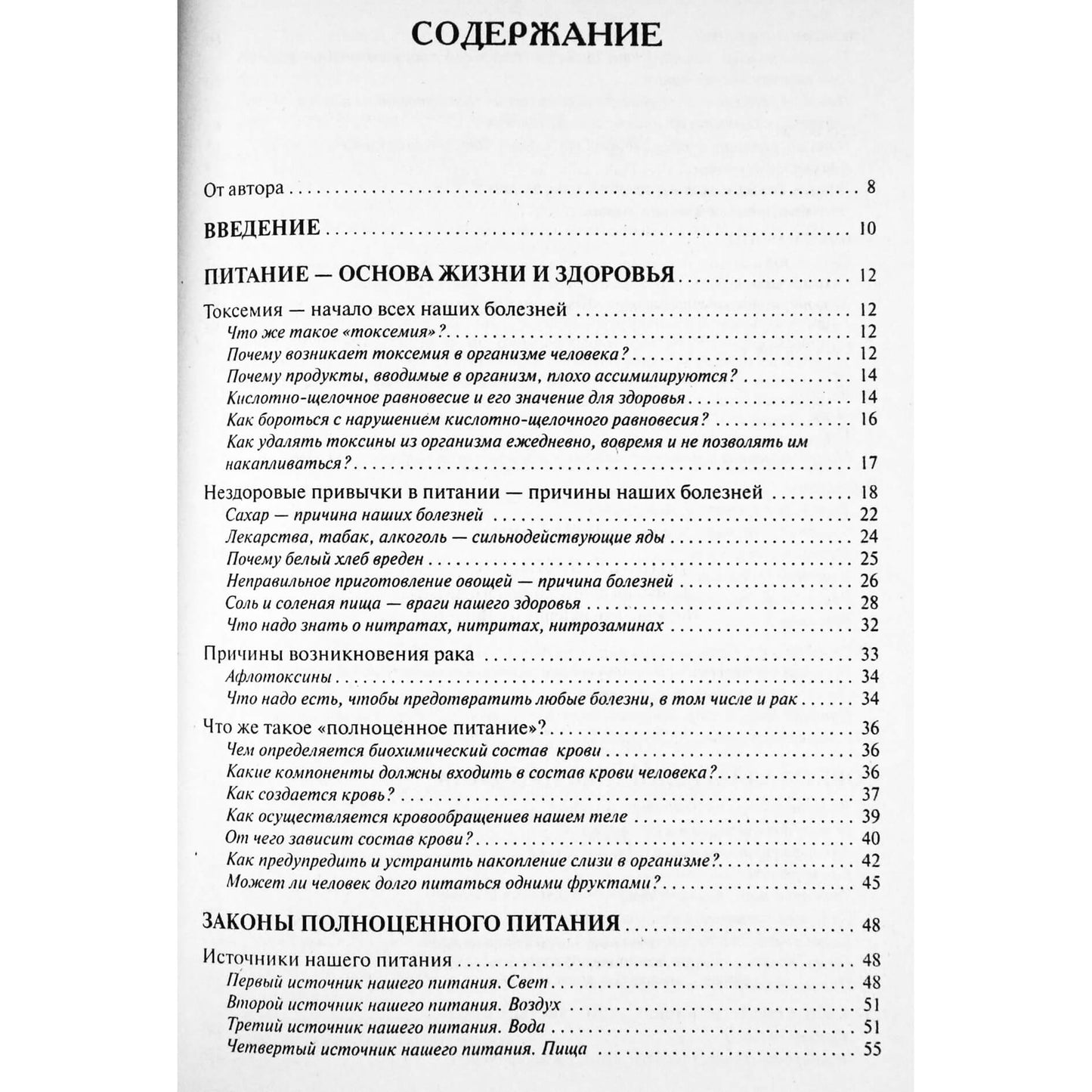 СОДЕРЖАНИЕ

От автора 8

ВВЕДЕНИЕ 10

ПИТАНИЕ — ОСНОВА ЖИЗНИ И ЗДОРОВЬЯ 12

Токсемия — начало всех наших болезней 12
Что же такое «токсемия»? 12
Почему возникает токсемия в организме человека? 12
Почему продукты, вводимые в организм, плохо ассимилируются? 14
Кислотно-щелочное равновесие и его значение для здоровья 14
Как бороться с нарушением кислотно-щелочного равновесия? 16
Как удалять токсины из организма ежедневно, вовремя и не позволять им накапливаться? 17

Нездоровые привычки в питании — причины наших болезней 18
Сахар — причина наших болезней 22
Лекарства, табак, алкоголь — сильнодействующие яды 24
Почему белый хлеб вреден 25
Неправильное приготовление овощей — причина болезней 26
Соль и соленая пища — враги нашего здоровья 28
Что надо знать о нитратах, нитритах, нитрозаминах 32

Причины возникновения рака 33
Афлотоксины 34
Что надо есть, чтобы предотвратить любые болезни, в том числе и рак 34

Что же такое «полноценное питание»? 36
Чем определяется биохимический состав крови 36
Какие компоненты должны входить в состав крови человека? 36
Как создается кровь? 37
Как осуществляется кровообращениев нашем теле 39
От чего зависит состав крови? 40
Как предупредить и устранить накопление слизи в организме? 42
Может ли человек долго питаться одними фруктами? 45

ЗАКОНЫ ПОЛНОЦЕННОГО ПИТАНИЯ 48

Источники нашего питания 48
Первый источник нашего питания. Свет 48
Второй источник нашего питания. Воздух 51
Третий источник нашего питания. Вода 51
Четвертый источник нашего питания. Пища 55